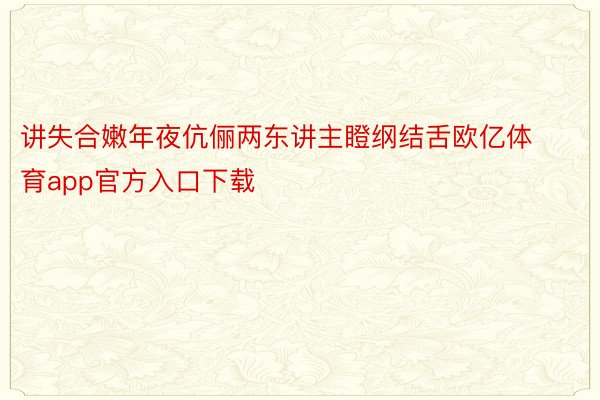 讲失合嫩年夜伉俪两东讲主瞪纲结舌欧亿体育app官方入口下载